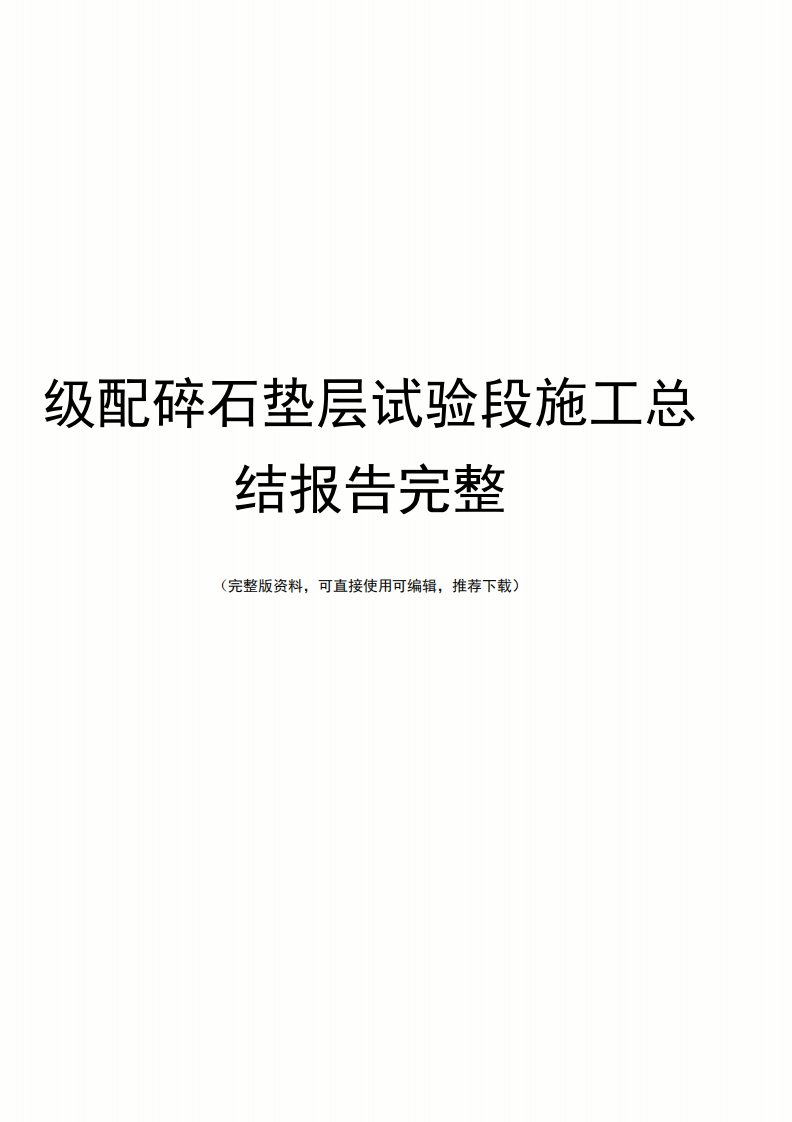 级配碎石垫层试验段施工总结报告完整

（完整版资料，可直接使用可编辑，推荐下载）